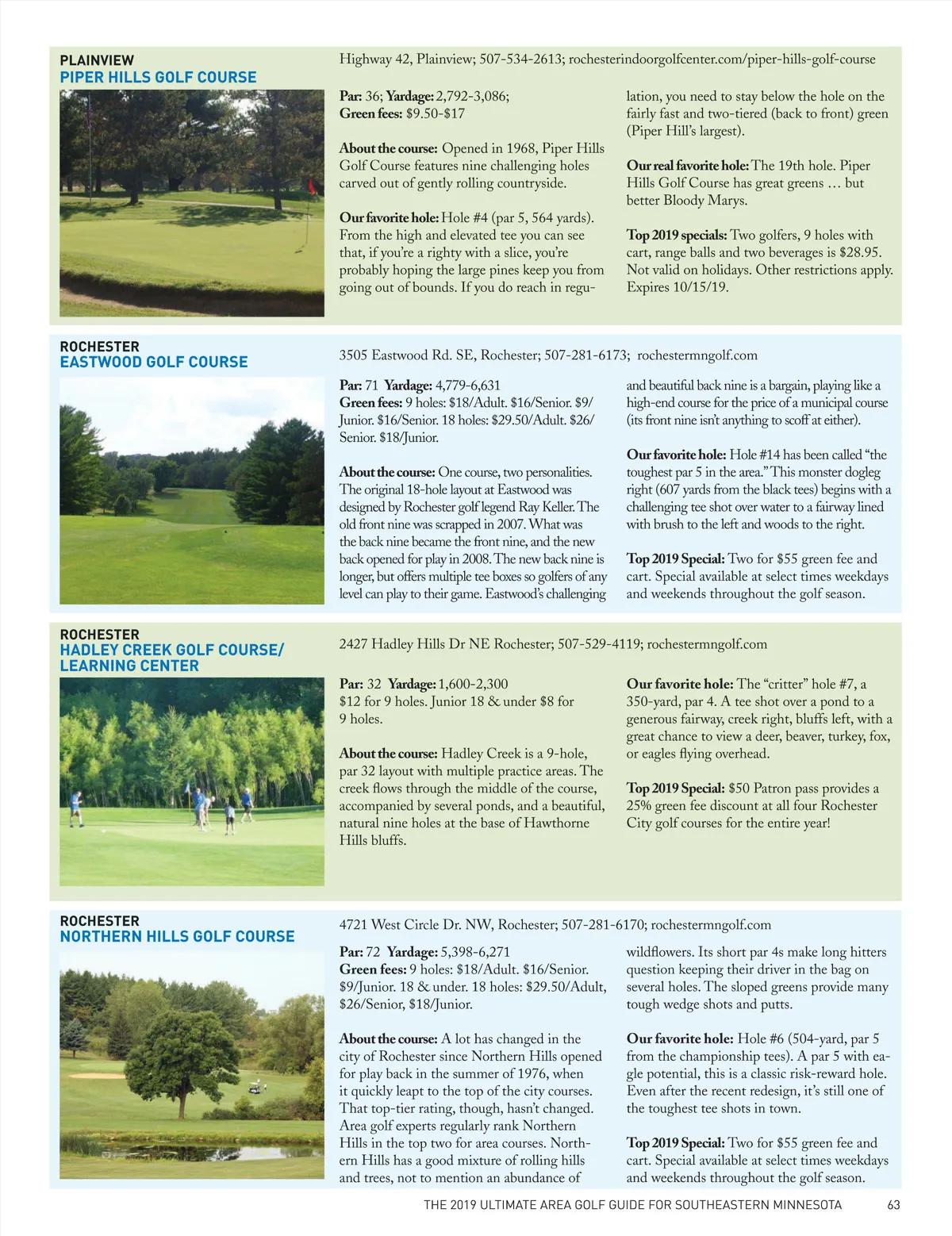 PLAINVIEW
PIPER HILLS GOLF COURSE

Highway 42, Plainview; 507-534-2613; rochesterindoorgolfcenter.com/piper-hills-golf-course

Par: 36; Yardage: 2,792-3,086;
Green fees: $9.50-$17

About the course: Opened in 1968, Piper Hills Golf Course features nine challenging holes carved out of gently rolling countryside.

Our favorite hole: Hole #4 (par 5, 564 yards). From the high and elevated tee you can see that, if you're a righty with a slice, you're probably hoping the large pines keep you from going out of bounds. If you do reach in regulation, you need to stay below the hole on the fairly fast and two-tiered (back to front) green (Piper Hill's largest).

Our real favorite hole: The 19th hole. Piper Hills Golf Course has great greens … but better Bloody Marys.

Top 2019 specials: Two golfers, 9 holes with cart, range balls and two beverages is $28.95. Not valid on holidays. Other restrictions apply. Expires 10/15/19.

ROCHESTER
EASTWOOD GOLF COURSE

3505 Eastwood Rd. SE, Rochester; 507-281-6173; rochestermngolf.com

Par: 71 Yardage: 4,779-6,631
Green fees: 9 holes: $18/Adult. $16/Senior. $9/Junior. $16/Senior. 18 holes: $29.50/Adult. $26/Senior. $18/Junior.

About the course: One course, two personalities. The original 18-hole layout at Eastwood was designed by Rochester golf legend Ray Keller. The old front nine was scrapped in 2007. What was the back nine became the front nine, and the new back opened for play in 2008. The new back nine is longer, but offers multiple tee boxes so golfers of any level can play to their game. Eastwood's challenging and beautiful back nine is a bargain, playing like a high-end course for the price of a municipal course (its front nine isn't anything to scoff at either).

Our favorite hole: Hole #14 has been called "the toughest par 5 in the area." This monster dogleg right (607 yards from the black tees) begins with a challenging tee shot over water to a fairway lined with brush to the left and woods to the right.

Top 2019 Special: Two for $55 green fee and cart. Special available at select times weekdays and weekends throughout the golf season.

ROCHESTER
HADLEY CREEK GOLF COURSE/ LEARNING CENTER

2427 Hadley Hills Dr NE Rochester; 507-529-4119; rochestermngolf.com

Par: 32 Yardage: 1,600-2,300
$12 for 9 holes. Junior 18 & under $8 for 9 holes.

About the course: Hadley Creek is a 9-hole, par 32 layout with multiple practice areas. The creek flows through the middle of the course, accompanied by several ponds, and a beautiful, natural nine holes at the base of Hawthorne Hills bluffs.

Our favorite hole: The "critter" hole #7, a 350-yard, par 4. A tee shot over a pond to a generous fairway, creek right, bluffs left, with a great chance to view a deer, beaver, turkey, fox, or eagles flying overhead.

Top 2019 Special: $50 Patron pass provides a 25% green fee discount at all four Rochester City golf courses for the entire year!

ROCHESTER
NORTHERN HILLS GOLF COURSE

4721 West Circle Dr. NW, Rochester; 507-281-6170; rochestermngolf.com

Par: 72 Yardage: 5,398-6,271
Green fees: 9 holes: $18/Adult. $16/Senior. $9/Junior. 18 & under. 18 holes: $29.50/Adult, $26/Senior, $18/Junior.

About the course: A lot has changed in the city of Rochester since Northern Hills opened for play back in the summer of 1976, when it quickly leapt to the top of the city courses. That top-tier rating, though, hasn't changed. Area golf experts regularly rank Northern Hills in the top two for area courses. Northern Hills has a good mixture of rolling hills and trees, not to mention an abundance of wildflowers. Its short par 4s make long hitters question keeping their driver in the bag on several holes. The sloped greens provide many tough wedge shots and putts.

Our favorite hole: Hole #6 (504-yard, par 5 from the championship tees). A par 5 with eagle potential, this is a classic risk-reward hole. Even after the recent redesign, it's still one of the toughest tee shots in town.

Top 2019 Special: Two for $55 green fee and cart. Special available at select times weekdays and weekends throughout the golf season.

THE 2019 ULTIMATE AREA GOLF GUIDE FOR SOUTHEASTERN MINNESOTA 63